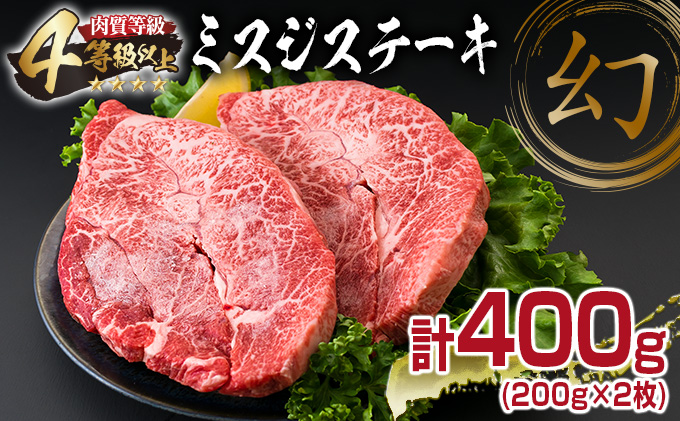 肉質等級
4等級以上
★★★★

ミスジステーキ

幻

計400g
(200g×2枚)